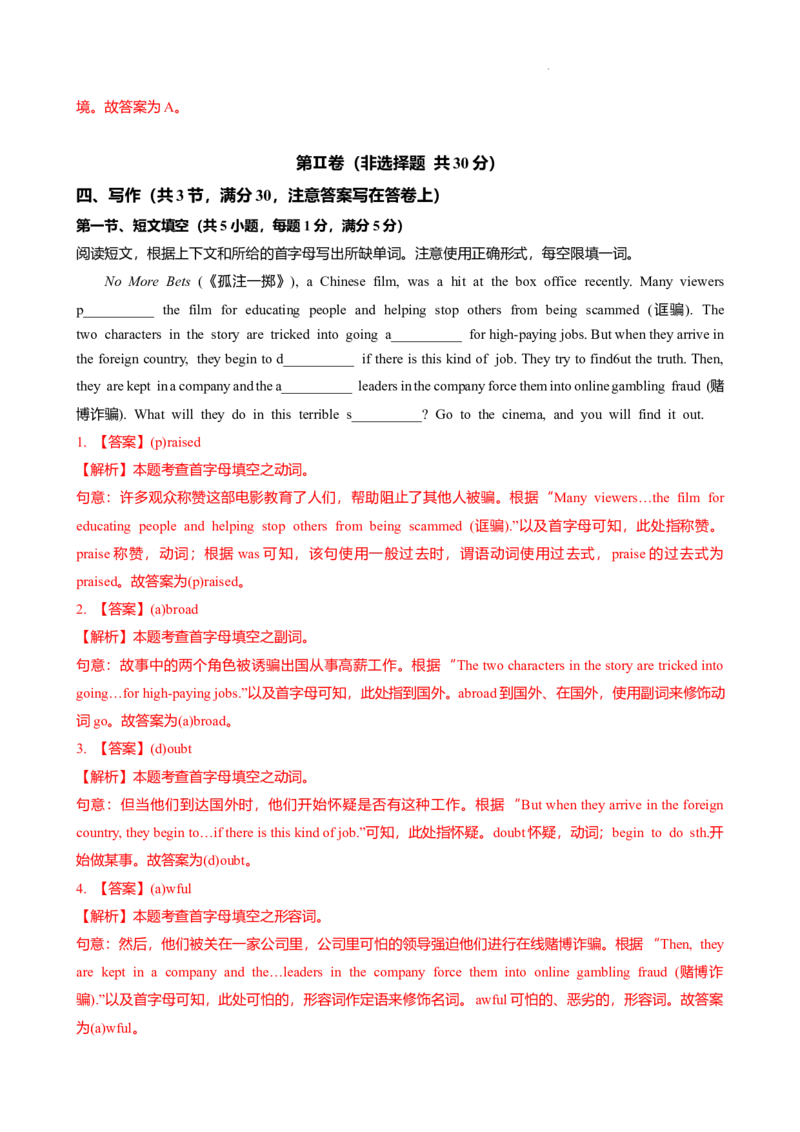 境。故答案为 A。

第Ⅱ卷（非选择题 共 30 分）

四、写作（共 3 节，满分 30，注意答案写在答卷上）

第一节、短文填空（共 5 小题，每题 1 分，满分 5 分）

阅读短文，根据上下文和所给的首字母写出所缺单词。注意使用正确形式，每空限填一词。

No More Bets（《孤注一掷》）, a Chinese film, was a hit at the box office recently. Many viewers p__________ the film for educating people and helping stop others from being scammed (诓骗). The two characters in the story are tricked into going a__________ for high-paying jobs. But when they arrive in the foreign country, they begin to d__________ if there is this kind of job. They try to find6ut the truth. Then, they are kept in a company and the a__________ leaders in the company force them into online gambling fraud (赌博诈骗). What will they do in this terrible s__________? Go to the cinema, and you will find it out.

1. 【答案】(p)raised

【解析】本题考查首字母填空之动词。

句意：许多观众称赞这部电影教育了人们，帮助阻止了其他人被骗。根据“Many viewers…the film for educating people and helping stop others from being scammed (诓骗).”以及首字母可知，此处指称赞。praise 称赞，动词；根据 was 可知，该句使用一般过去时，谓语动词使用过去式，praise 的过去式为 praised。故答案为(p)raised。

2. 【答案】(a)broad

【解析】本题考查首字母填空之副词。

句意：故事中的两个角色被诱骗出国从事高薪工作。根据“The two characters in the story are tricked into going…for high-paying jobs.”以及首字母可知，此处指到国外。abroad 到国外、在国外，使用副词来修饰动词 go。故答案为(a)broad。

3. 【答案】(d)oubt

【解析】本题考查首字母填空之动词。

句意：但当他们到达国外时，他们开始怀疑是否有这种工作。根据“But when they arrive in the foreign country, they begin to…if there is this kind of job.”可知，此处指怀疑。doubt 怀疑，动词；begin to do sth.开始做某事。故答案为(d)oubt。

4. 【答案】(a)wful

【解析】本题考查首字母填空之形容词。

句意：然后，他们被关在一家公司里，公司里可怕的领导强迫他们进行在线赌博诈骗。根据“Then, they are kept in a company and the…leaders in the company force them into online gambling fraud (赌博诈骗).”以及首字母可知，此处可怕的，形容词作定语来修饰名词。awful 可怕的、恶劣的，形容词。故答案为(a)wful。